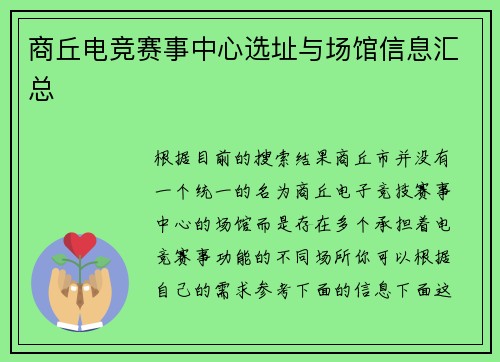 商丘电竞赛事中心选址与场馆信息汇总

根据目前的搜索结果商丘市并没有一个统一的名为商丘电子竞技赛事中心的场馆而是存在多个承担着电竞赛事功能的不同场所你可以根据自己的需求参考下面的信息下面这